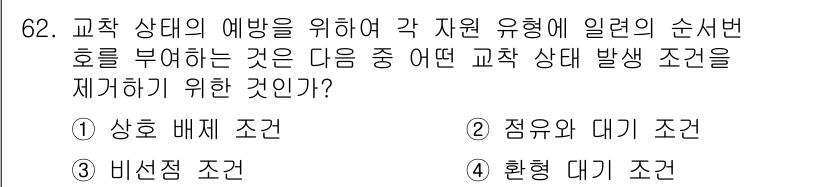 62. 교착 상태의 예방을 위하여 각 자원 유형에 일련의 순서번호를 부여하는 것은 다음 중 어떤 교착 상태 발생 조건을 제거하기 위한 것인가?

① 상호 배제 조건
② 점유와 대기 조건
③ 비선점 조건
④ 환형 대기 조건